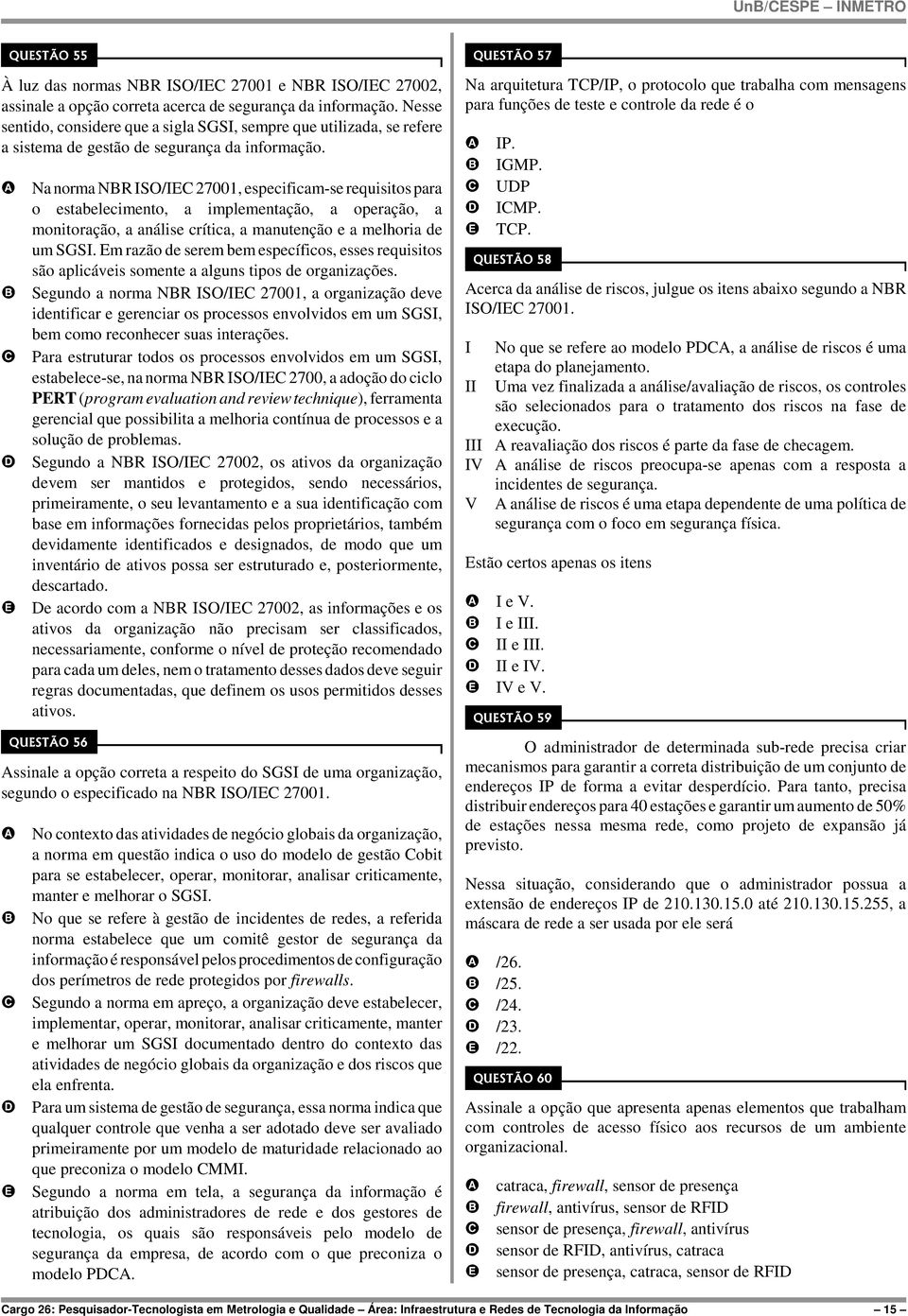 UnB/CESPE – INMETRO

QUESTÃO 55

À luz das normas NBR ISO/IEC 27001 e NBR ISO/IEC 27002, assinale a opção correta acerca de segurança da informação. Nesse sentido, considere que a sigla SGSI, sempre que utilizada, se refere a sistema de gestão de segurança da informação.

A Na norma NBR ISO/IEC 27001, especificam-se requisitos para o estabelecimento, a implementação, a operação, a monitoração, a análise crítica, a manutenção e a melhoria de um SGSI. Em razão de serem bem específicos, esses requisitos são aplicáveis somente a alguns tipos de organizações.
B Segundo a norma NBR ISO/IEC 27001, a organização deve identificar e gerenciar os processos envolvidos em um SGSI, bem como reconhecer suas interações.
C Para estruturar todos os processos envolvidos em um SGSI, estabelece-se, na norma NBR ISO/IEC 2700, a adoção do ciclo PERT (program evaluation and review technique), ferramenta gerencial que possibilita a melhoria contínua de processos e a solução de problemas.
D Segundo a NBR ISO/IEC 27002, os ativos da organização devem ser mantidos e protegidos, sendo necessários, primeiramente, o seu levantamento e a sua identificação com base em informações fornecidas pelos proprietários, também devidamente identificados e designados, de modo que um inventário de ativos possa ser estruturado e, posteriormente, descartado.
E De acordo com a NBR ISO/IEC 27002, as informações e os ativos da organização não precisam ser classificados, necessariamente, conforme o nível de proteção recomendado para cada um deles, nem o tratamento desses dados deve seguir regras documentadas, que definem os usos permitidos desses ativos.

QUESTÃO 56

Assinale a opção correta a respeito do SGSI de uma organização, segundo o especificado na NBR ISO/IEC 27001.

A No contexto das atividades de negócio globais da organização, a norma em questão indica o uso do modelo de gestão Cobit para se estabelecer, operar, monitorar, analisar criticamente, manter e melhorar o SGSI.
B No que se refere à gestão de incidentes de redes, a referida norma estabelece que um comitê gestor de segurança da informação é responsável pelos procedimentos de configuração dos perímetros de rede protegidos por firewalls.
C Segundo a norma em apreço, a organização deve estabelecer, implementar, operar, monitorar, analisar criticamente, manter e melhorar um SGSI documentado dentro do contexto das atividades de negócio globais da organização e dos riscos que ela enfrenta.
D Para um sistema de gestão de segurança, essa norma indica que qualquer controle que venha a ser adotado deve ser avaliado primeiramente por um modelo de maturidade relacionado ao que preconiza o modelo CMMI.
E Segundo a norma em tela, a segurança da informação é atribuição dos administradores de rede e dos gestores de tecnologia, os quais são responsáveis pelo modelo de segurança da empresa, de acordo com o que preconiza o modelo PDCA.

QUESTÃO 57

Na arquitetura TCP/IP, o protocolo que trabalha com mensagens para funções de teste e controle da rede é o

A IP.
B IGMP.
C UDP
D ICMP.
E TCP.

QUESTÃO 58

Acerca da análise de riscos, julgue os itens abaixo segundo a NBR ISO/IEC 27001.

I No que se refere ao modelo PDCA, a análise de riscos é uma etapa do planejamento.
II Uma vez finalizada a análise/avaliação de riscos, os controles são selecionados para o tratamento dos riscos na fase de execução.
III A reavaliação dos riscos é parte da fase de checagem.
IV A análise de riscos preocupa-se apenas com a resposta a incidentes de segurança.
V A análise de riscos é uma etapa dependente de uma política de segurança com o foco em segurança física.

Estão certos apenas os itens

A I e V.
B I e III.
C II e III.
D II e IV.
E IV e V.

QUESTÃO 59

O administrador de determinada sub-rede precisa criar mecanismos para garantir a correta distribuição de um conjunto de endereços IP de forma a evitar desperdício. Para tanto, precisa distribuir endereços para 40 estações e garantir um aumento de 50% de estações nessa mesma rede, como projeto de expansão já previsto.

Nessa situação, considerando que o administrador possua a extensão de endereços IP de 210.130.15.0 até 210.130.15.255, a máscara de rede a ser usada por ele será

A /26.
B /25.
C /24.
D /23.
E /22.

QUESTÃO 60

Assinale a opção que apresenta apenas elementos que trabalham com controles de acesso físico aos recursos de um ambiente organizacional.

A catraca, firewall, sensor de presença
B firewall, antivírus, sensor de RFID
C sensor de presença, firewall, antivírus
D sensor de RFID, antivírus, catraca
E sensor de presença, catraca, sensor de RFID

Cargo 26: Pesquisador-Tecnologista em Metrologia e Qualidade – Área: Infraestrutura e Redes de Tecnologia da Informação – 15 –